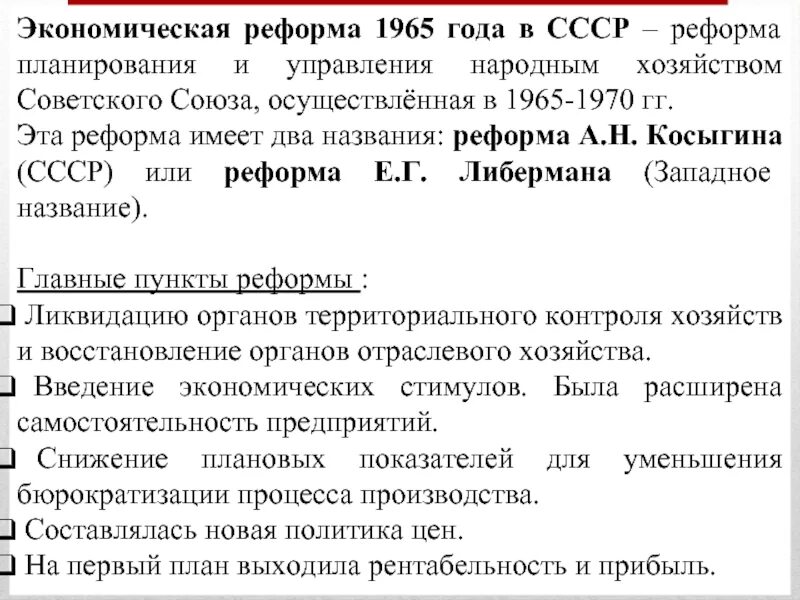 Экономическая реформа 1965 года в СССР – реформа планирования и управления народным хозяйством Советского Союза, осуществлённая в 1965-1970 гг.
Эта реформа имеет два названия: реформа А.Н. Косыгина (СССР) или реформа Е.Г. Либермана (Западное название).

Главные пункты реформы :
❑ Ликвидацию органов территориального контроля хозяйств и восстановление органов отраслевого хозяйства.
❑ Введение экономических стимулов. Была расширена самостоятельность предприятий.
❑ Снижение плановых показателей для уменьшения бюрократизации процесса производства.
❑ Составлялась новая политика цен.
❑ На первый план выходила рентабельность и прибыль.